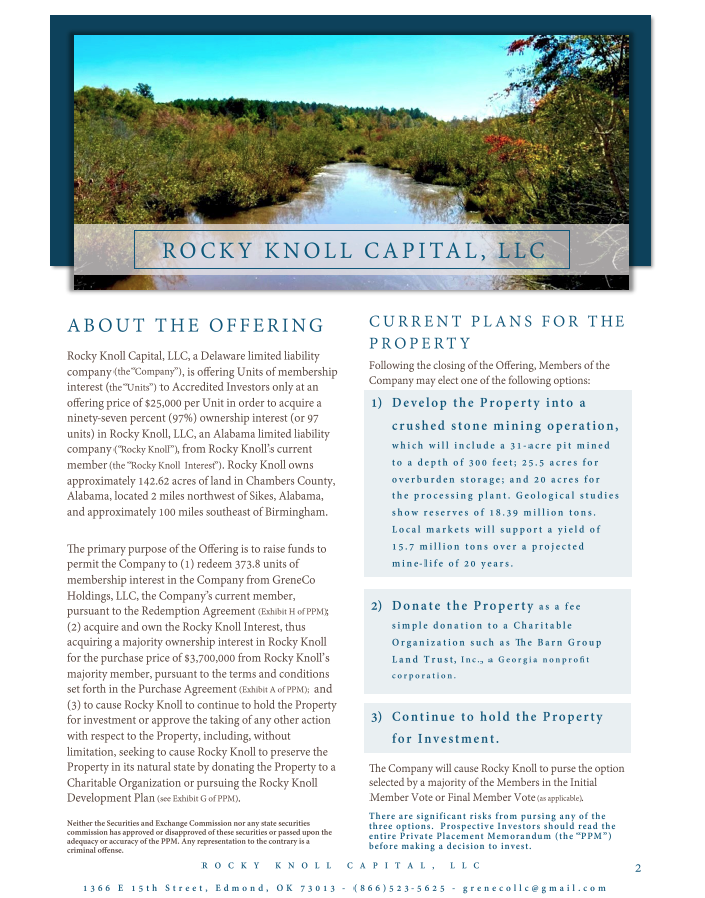 ROCKY KNOLL CAPITAL, LLC

ABOUT THE OFFERING

Rocky Knoll Capital, LLC, a Delaware limited liability company (the "Company"), is offering Units of membership interest (the "Units") to Accredited Investors only at an offering price of $25,000 per Unit in order to acquire a ninety-seven percent (97%) ownership interest (or 97 units) in Rocky Knoll, LLC, an Alabama limited liability company ("Rocky Knoll"), from Rocky Knoll's current member (the "Rocky Knoll Interest"). Rocky Knoll owns approximately 142.62 acres of land in Chambers County, Alabama, located 2 miles northwest of Sikes, Alabama, and approximately 100 miles southeast of Birmingham.

The primary purpose of the Offering is to raise funds to permit the Company to (1) redeem 373.8 units of membership interest in the Company from GreneCo Holdings, LLC, the Company's current member, pursuant to the Redemption Agreement (Exhibit H of PPM); (2) acquire and own the Rocky Knoll Interest, thus acquiring a majority ownership interest in Rocky Knoll for the purchase price of $3,700,000 from Rocky Knoll's majority member, pursuant to the terms and conditions set forth in the Purchase Agreement (Exhibit A of PPM); and (3) to cause Rocky Knoll to continue to hold the Property for investment or approve the taking of any other action with respect to the Property, including, without limitation, seeking to cause Rocky Knoll to preserve the Property in its natural state by donating the Property to a Charitable Organization or pursuing the Rocky Knoll Development Plan (see Exhibit G of PPM).

Neither the Securities and Exchange Commission nor any state securities commission has approved or disapproved of these securities or passed upon the adequacy or accuracy of the PPM. Any representation to the contrary is a criminal offense.

CURRENT PLANS FOR THE PROPERTY

Following the closing of the Offering, Members of the Company may elect one of the following options:

1) Develop the Property into a crushed stone mining operation, which will include a 31-acre pit mined to a depth of 300 feet; 25.5 acres for overburden storage; and 20 acres for the processing plant. Geological studies show reserves of 18.39 million tons. Local markets will support a yield of 15.7 million tons over a projected mine-life of 20 years.

2) Donate the Property as a fee simple donation to a Charitable Organization such as The Barn Group Land Trust, Inc., a Georgia nonprofit corporation.

3) Continue to hold the Property for Investment.

The Company will cause Rocky Knoll to purse the option selected by a majority of the Members in the Initial Member Vote or Final Member Vote (as applicable).

There are significant risks from pursing any of the three options. Prospective Investors should read the entire Private Placement Memorandum (the "PPM") before making a decision to invest.

ROCKY KNOLL CAPITAL, LLC

2

1366 E 15th Street, Edmond, OK 73013 - (866)523-5625 - grenecollc@gmail.com